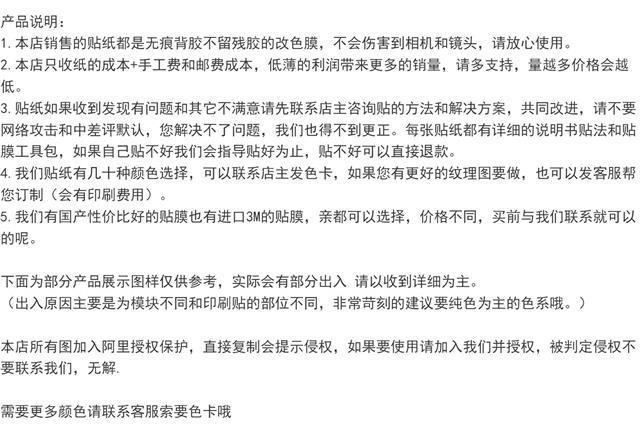 产品说明：

1.本店销售的贴纸都是无痕背胶不留残胶的改色膜，不会伤害到相机和镜头，请放心使用。

2.本店只收纸的成本+手工费和邮费成本，低薄的利润带来更多的销量，请多支持，量越多价格会越低。

3.贴纸如果收到发现有问题和其它不满意请先联系店主咨询贴的方法和解决方案，共同改进，请不要网络攻击和中差评默认，您解决不了问题，我们也得不到更正。每张贴纸都有详细的说明书贴法和贴膜工具包，如果自己贴不好我们会指导贴好为止，贴不好可以直接退款。

4.我们贴纸有几十种颜色选择，可以联系店主发色卡，如果您有更好的纹理图要做，也可以发客服帮您订制（会有印刷费用）。

5.我们有国产性价比好的贴膜也有进口3M的贴膜，亲都可以选择，价格不同，买前与我们联系就可以的呢。

下面为部分产品展示图样仅供参考，实际会有部分出入 请以收到详细为主。
（出入原因主要是为模块不同和印刷贴的部位不同，非常苛刻的建议要纯色为主的色系哦。）

本店所有图加入阿里授权保护，直接复制会提示侵权，如果要使用请加入我们并授权，被判定侵权不要联系我们，无解.

需要更多颜色请联系客服索要色卡哦